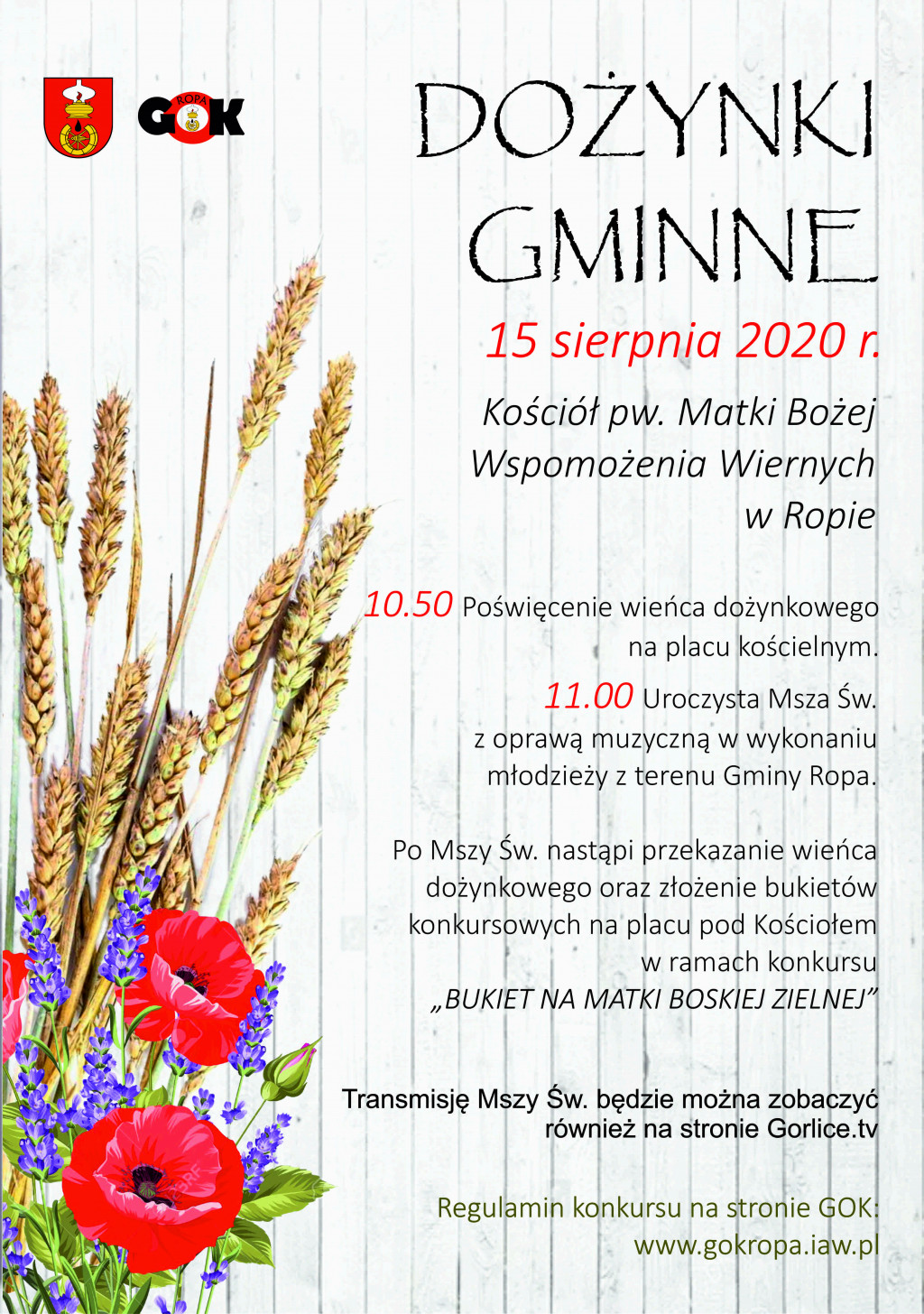 GOK
ROPA

DOŻYNKI GMINNE

15 sierpnia 2020 r.

Kościół pw. Matki Bożej Wspomożenia Wiernych w Ropie

10.50 Poświęcenie wieńca dożynkowego na placu kościelnym.

11.00 Uroczysta Msza Św. z oprawą muzyczną w wykonaniu młodzieży z terenu Gminy Ropa.

Po Mszy Św. nastąpi przekazanie wieńca dożynkowego oraz złożenie bukietów konkursowych na placu pod Kościołem w ramach konkursu „BUKIET NA MATKI BOSKIEJ ZIELNEJ”

Transmisję Mszy Św. będzie można zobaczyć również na stronie Gorlice.tv

Regulamin konkursu na stronie GOK: www.gokropa.iaw.pl